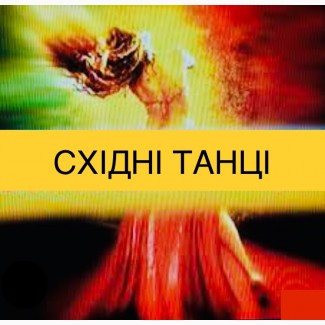 СХІДНІ ТАНЦІ